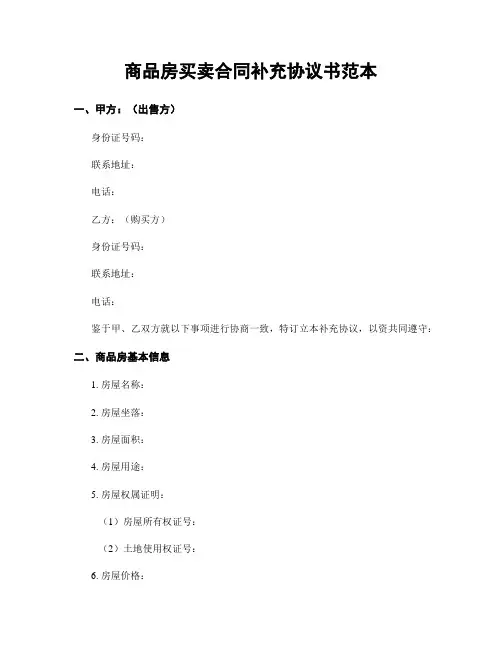 商品房买卖合同补充协议书范本

一、甲方：（出售方）

身份证号码：

联系地址：

电话：

乙方：（购买方）

身份证号码：

联系地址：

电话：

鉴于甲、乙双方就以下事项进行协商一致，特订立本补充协议，以资共同遵守：

二、商品房基本信息

1. 房屋名称：

2. 房屋坐落：

3. 房屋面积：

4. 房屋用途：

5. 房屋权属证明：

（1）房屋所有权证号：

（2）土地使用权证号：

6. 房屋价格：